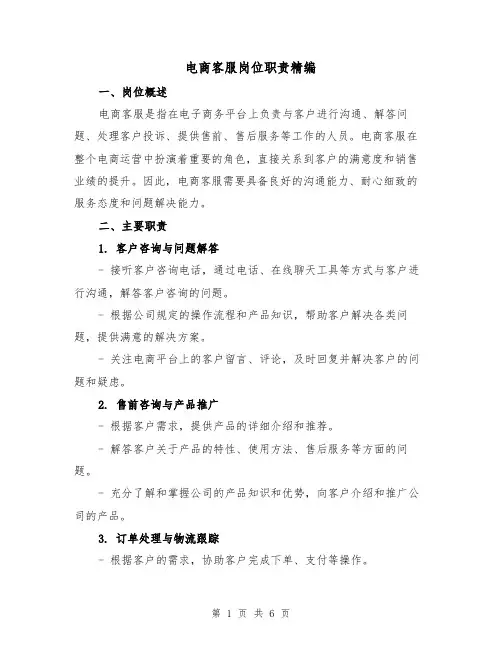 电商客服岗位职责精编

一、岗位概述

电商客服是指在电子商务平台上负责与客户进行沟通、解答问题、处理客户投诉、提供售前、售后服务等工作的人员。电商客服在整个电商运营中扮演着重要的角色，直接关系到客户的满意度和销售业绩的提升。因此，电商客服需要具备良好的沟通能力、耐心细致的服务态度和问题解决能力。

二、主要职责

1. 客户咨询与问题解答

- 接听客户咨询电话，通过电话、在线聊天工具等方式与客户进行沟通，解答客户咨询的问题。

- 根据公司规定的操作流程和产品知识，帮助客户解决各类问题，提供满意的解决方案。

- 关注电商平台上的客户留言、评论，及时回复并解决客户的问题和疑虑。

2. 售前咨询与产品推广

- 根据客户需求，提供产品的详细介绍和推荐。

- 解答客户关于产品的特性、使用方法、售后服务等方面的问题。

- 充分了解和掌握公司的产品知识和优势，向客户介绍和推广公司的产品。

3. 订单处理与物流跟踪

- 根据客户的需求，协助客户完成下单、支付等操作。

第 1 页 共 6 页